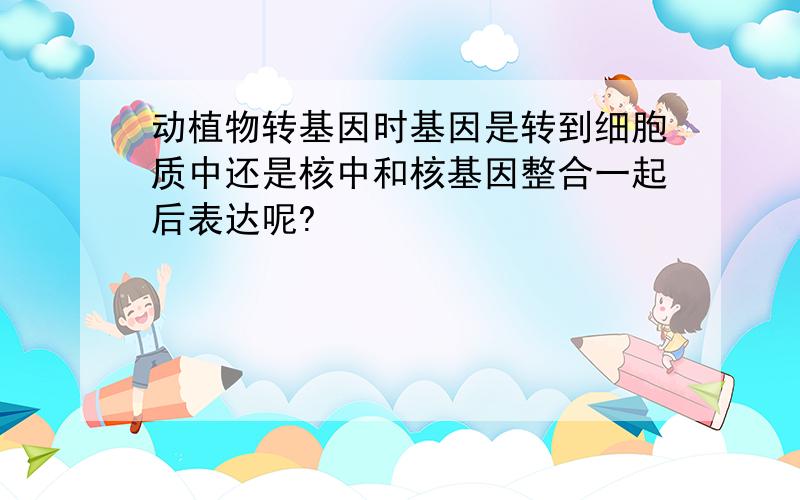 动植物转基因时基因是转到细胞质中还是核中和核基因整合一起后表达呢?